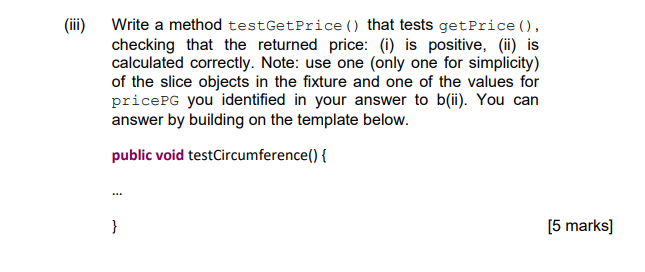 (iii) Write a method testGetPrice() that tests getPrice(), checking that the returned price: (i) is positive, (ii) is calculated correctly. Note: use one (only one for simplicity) of the slice objects in the fixture and one of the values for pricePG you identified in your answer to b(ii). You can answer by building on the template below.

public void testCircumference() {

...

}

[5 marks]